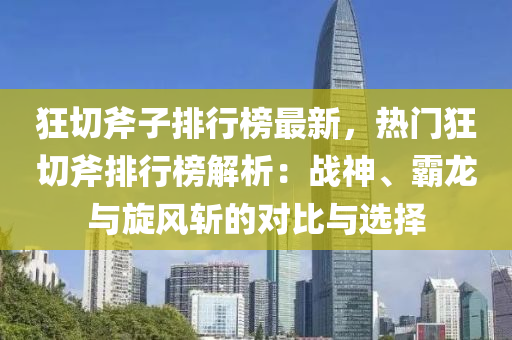 狂切斧子排行榜最新，热门狂切斧排行榜解析：战神、霸龙与旋风斩的对比与选择